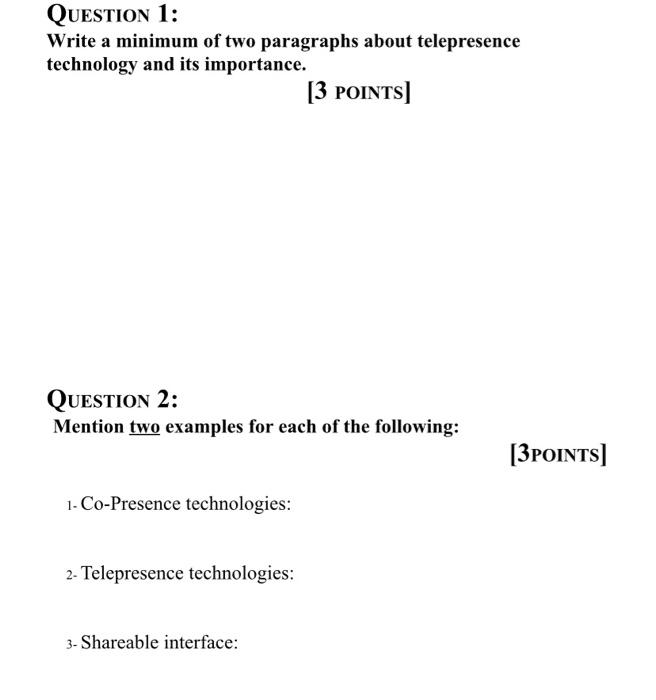 QUESTION 1:
Write a minimum of two paragraphs about telepresence technology and its importance.

[3 POINTS]

QUESTION 2:
Mention two examples for each of the following:

[3POINTS]

1- Co-Presence technologies:

2- Telepresence technologies:

3- Shareable interface: